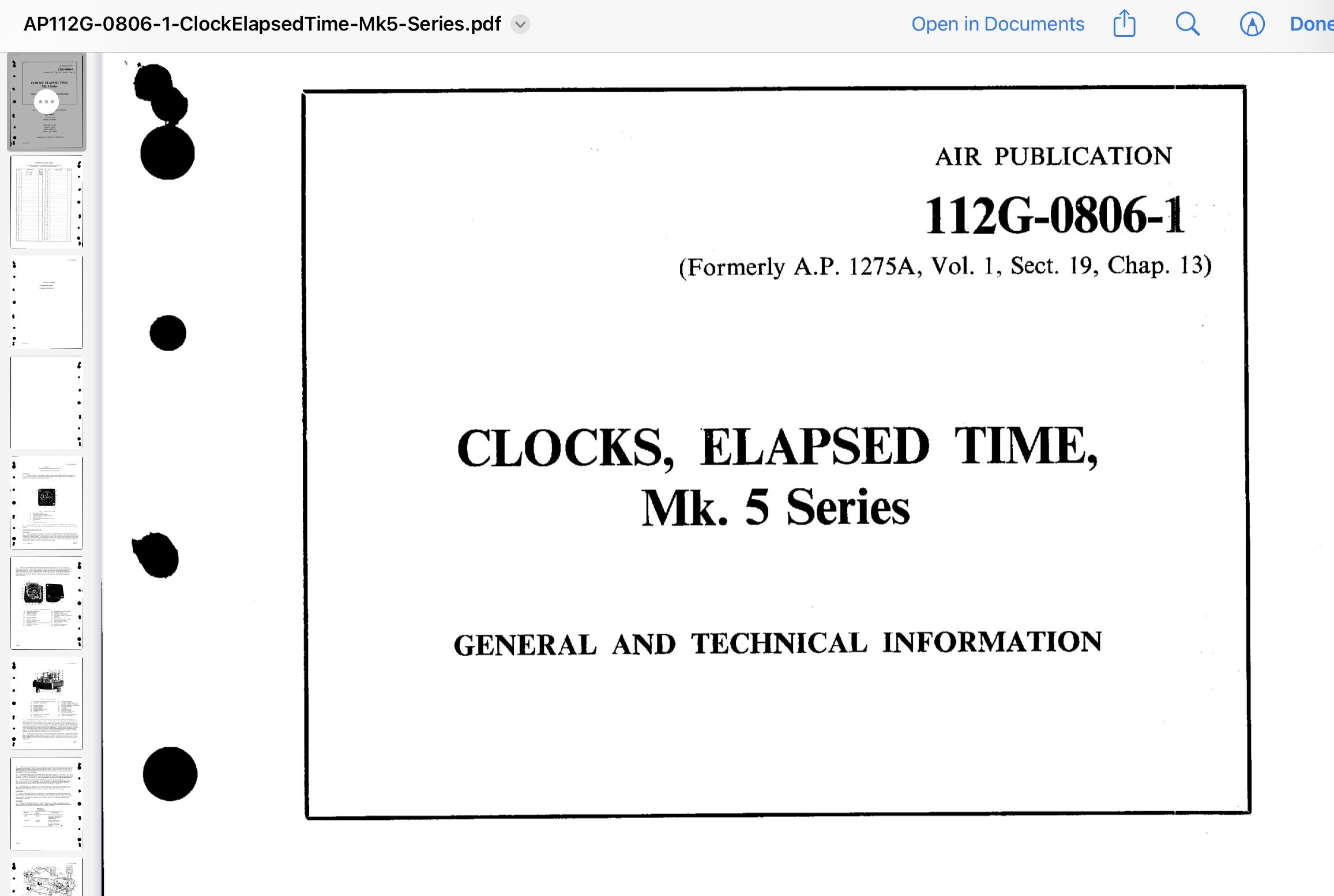 AP112G-0806-1-ClockElapsedTime-Mk5-Series.pdf

Open in Documents

Done

AIR PUBLICATION

112G-0806-1

(Formerly A.P. 1275A, Vol. 1, Sect. 19, Chap. 13)

CLOCKS, ELAPSED TIME, Mk. 5 Series

GENERAL AND TECHNICAL INFORMATION